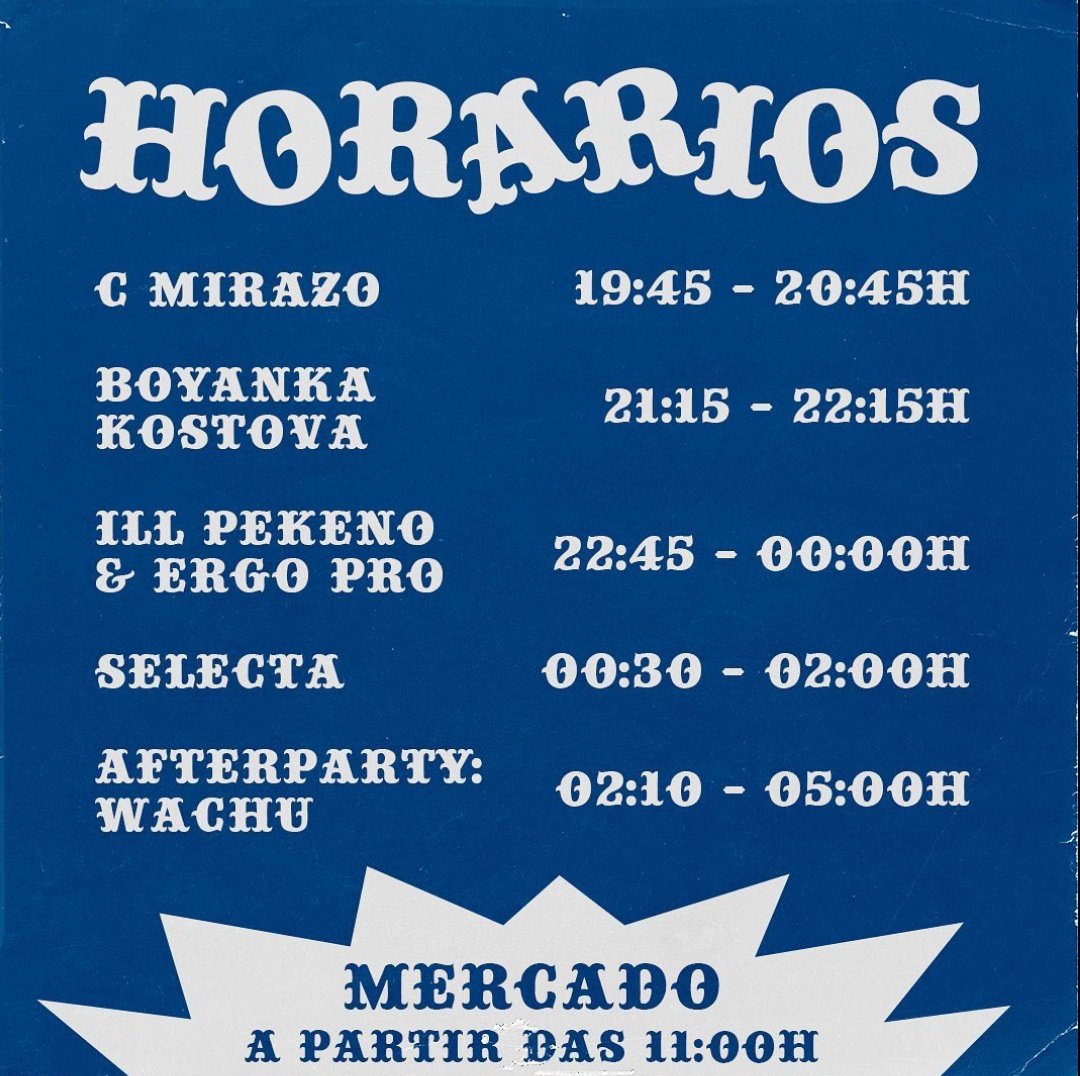 HORARIOS

| | |
|---|---|
| C MIRAZO | 19:45 - 20:45H |
| BOYANKA KOSTOVA | 21:15 - 22:15H |
| ILL PEKENO & ERGO PRO | 22:45 - 00:00H |
| SELECTA | 00:30 - 02:00H |
| AFTERPARTY: WACHU | 02:10 - 05:00H |

MERCADO
A PARTIR DAS 11:00H